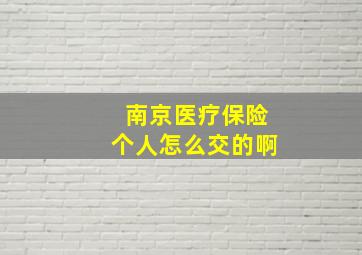 南京医疗保险
个人怎么交的啊